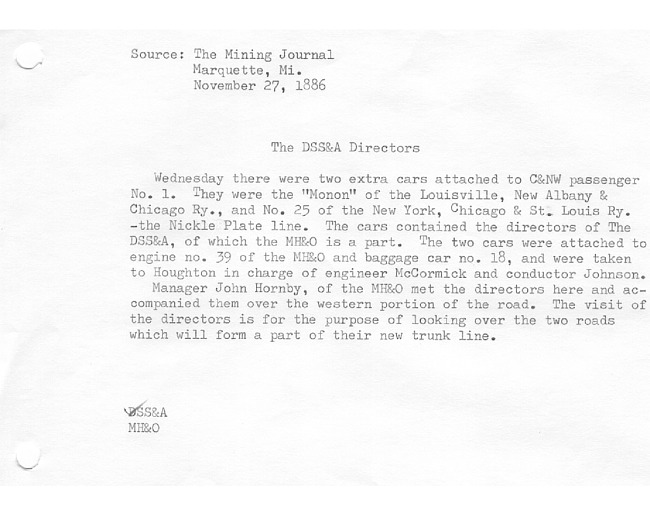 Source: The Mining Journal
Marquette, Mi.
November 27, 1886

The DSS&A Directors

Wednesday there were two extra cars attached to C&NW passenger No. 1. They were the "Monon" of the Louisville, New Albany & Chicago Ry., and No. 25 of the New York, Chicago & St. Louis Ry. -the Nickle Plate line. The cars contained the directors of The DSS&A, of which the MH&O is a part. The two cars were attached to engine no. 39 of the MH&O and baggage car no. 18, and were taken to Houghton in charge of engineer McCormick and conductor Johnson.

Manager John Hornby, of the MH&O met the directors here and accompanied them over the western portion of the road. The visit of the directors is for the purpose of looking over the two roads which will form a part of their new trunk line.

DSS&A
MH&O